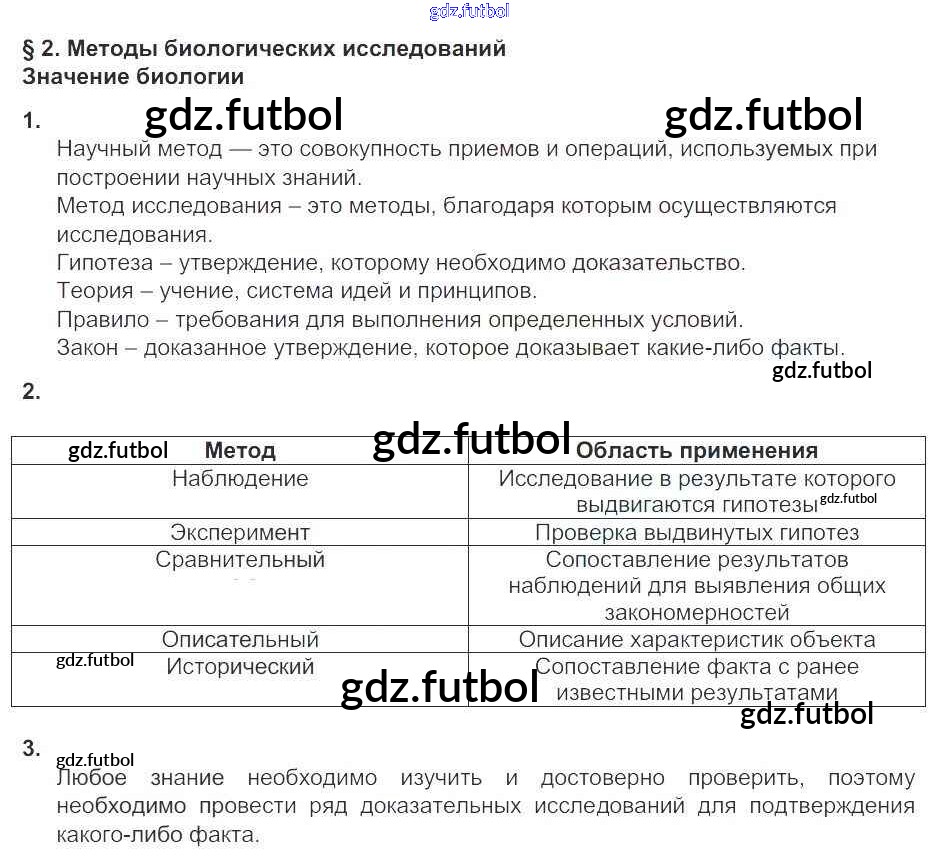 § 2. Методы биологических исследований
Значение биологии

1.

Научный метод — это совокупность приемов и операций, используемых при построении научных знаний.
Метод исследования – это методы, благодаря которым осуществляются исследования.
Гипотеза – утверждение, которому необходимо доказательство.
Теория – учение, система идей и принципов.
Правило – требования для выполнения определенных условий.
Закон – доказанное утверждение, которое доказывает какие-либо факты.

2.

| Метод | Область применения |
|---|---|
| Наблюдение | Исследование в результате которого выдвигаются гипотезы |
| Эксперимент | Проверка выдвинутых гипотез |
| Сравнительный | Сопоставление результатов наблюдений для выявления общих закономерностей |
| Описательный | Описание характеристик объекта |
| Исторический | Сопоставление факта с ранее известными результатами |

3.

Любое знание необходимо изучить и достоверно проверить, поэтому необходимо провести ряд доказательных исследований для подтверждения какого-либо факта.

gdz.futbol